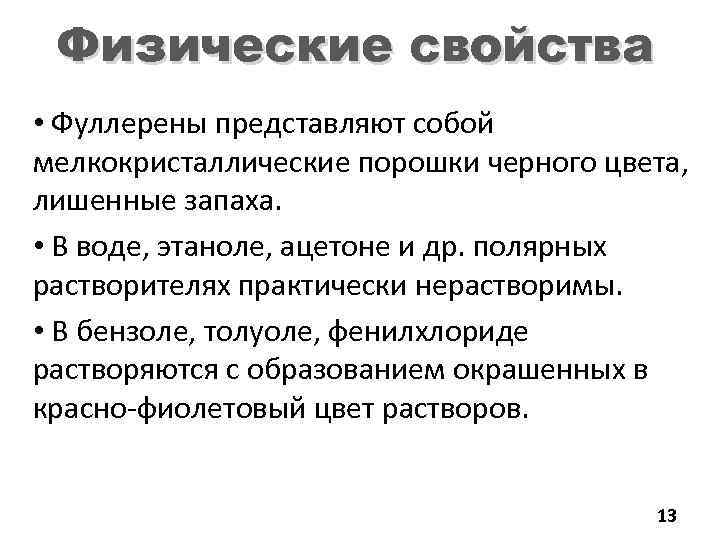 Физические свойства

• Фуллерены представляют собой мелкокристаллические порошки черного цвета, лишенные запаха.

• В воде, этаноле, ацетоне и др. полярных растворителях практически нерастворимы.

• В бензоле, толуоле, фенилхлориде растворяются с образованием окрашенных в красно-фиолетовый цвет растворов.

13